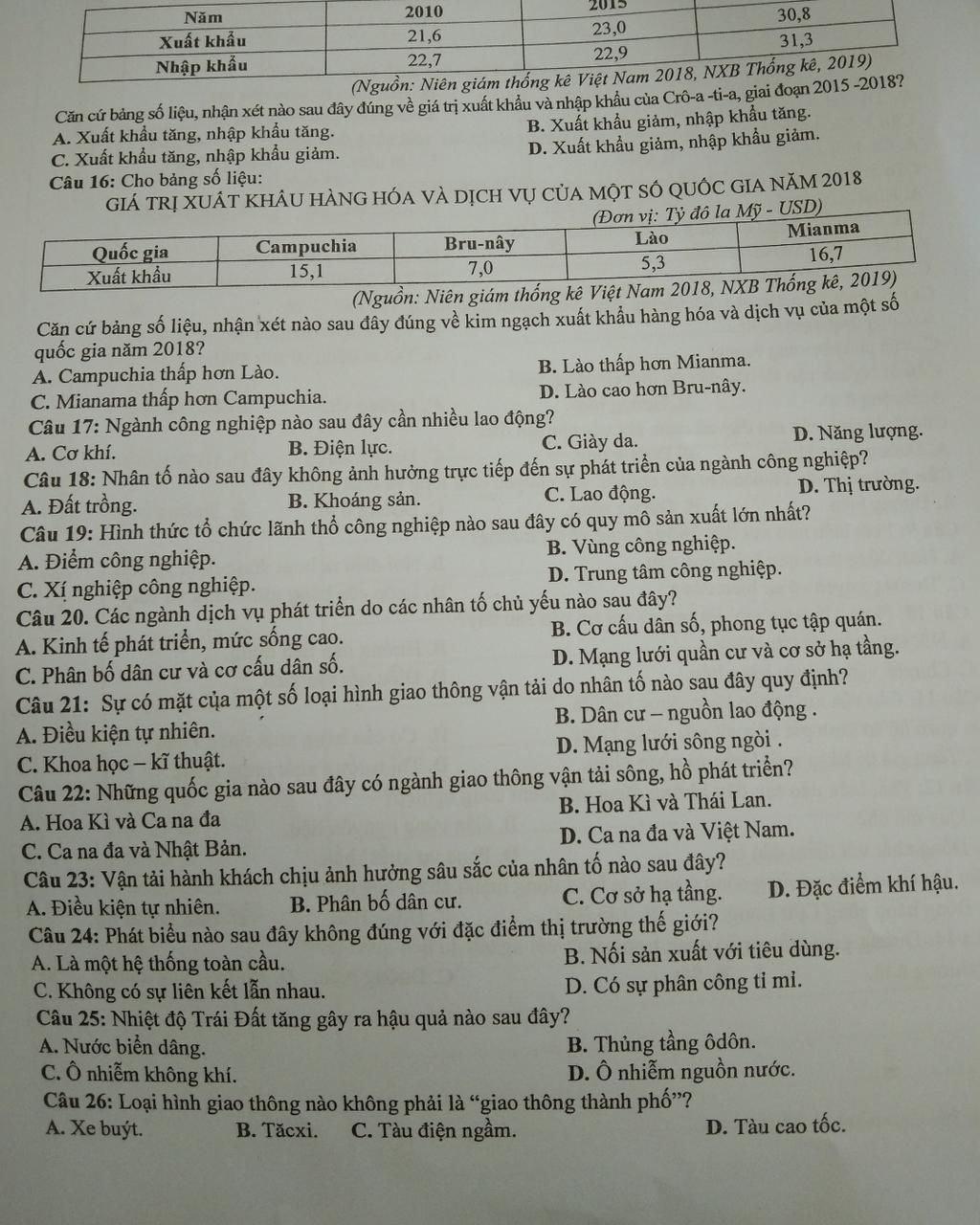 | Năm | 2010 | 2015 | |
|---|---|---|---|
| Xuất khẩu | 21,6 | 23,0 | 30,8 |
| Nhập khẩu | 22,7 | 22,9 | 31,3 |

(Nguồn: Niên giám thống kê Việt Nam 2018, NXB Thống kê, 2019)

Căn cứ bảng số liệu, nhận xét nào sau đây đúng về giá trị xuất khẩu và nhập khẩu của Crô-a -ti-a, giai đoạn 2015 -2018?
A. Xuất khẩu tăng, nhập khẩu tăng.
B. Xuất khẩu giảm, nhập khẩu tăng.
C. Xuất khẩu tăng, nhập khẩu giảm.
D. Xuất khẩu giảm, nhập khẩu giảm.

Câu 16: Cho bảng số liệu:
GIÁ TRỊ XUẤT KHẨU HÀNG HÓA VÀ DỊCH VỤ CỦA MỘT SỐ QUỐC GIA NĂM 2018
(Đơn vị: Tỷ đô la Mỹ - USD)

| Quốc gia | Campuchia | Bru-nây | Lào | Mianma |
|---|---|---|---|---|
| Xuất khẩu | 15,1 | 7,0 | 5,3 | 16,7 |

(Nguồn: Niên giám thống kê Việt Nam 2018, NXB Thống kê, 2019)

Căn cứ bảng số liệu, nhận xét nào sau đây đúng về kim ngạch xuất khẩu hàng hóa và dịch vụ của một số quốc gia năm 2018?
A. Campuchia thấp hơn Lào.
B. Lào thấp hơn Mianma.
C. Mianama thấp hơn Campuchia.
D. Lào cao hơn Bru-nây.

Câu 17: Ngành công nghiệp nào sau đây cần nhiều lao động?
A. Cơ khí.
B. Điện lực.
C. Giày da.
D. Năng lượng.

Câu 18: Nhân tố nào sau đây không ảnh hưởng trực tiếp đến sự phát triển của ngành công nghiệp?
A. Đất trồng.
B. Khoáng sản.
C. Lao động.
D. Thị trường.

Câu 19: Hình thức tổ chức lãnh thổ công nghiệp nào sau đây có quy mô sản xuất lớn nhất?
A. Điểm công nghiệp.
B. Vùng công nghiệp.
C. Xí nghiệp công nghiệp.
D. Trung tâm công nghiệp.

Câu 20. Các ngành dịch vụ phát triển do các nhân tố chủ yếu nào sau đây?
A. Kinh tế phát triển, mức sống cao.
B. Cơ cấu dân số, phong tục tập quán.
C. Phân bố dân cư và cơ cấu dân số.
D. Mạng lưới quần cư và cơ sở hạ tầng.

Câu 21: Sự có mặt của một số loại hình giao thông vận tải do nhân tố nào sau đây quy định?
A. Điều kiện tự nhiên.
B. Dân cư – nguồn lao động .
C. Khoa học – kĩ thuật.
D. Mạng lưới sông ngòi .

Câu 22: Những quốc gia nào sau đây có ngành giao thông vận tải sông, hồ phát triển?
A. Hoa Kì và Ca na đa
B. Hoa Kì và Thái Lan.
C. Ca na đa và Nhật Bản.
D. Ca na đa và Việt Nam.

Câu 23: Vận tải hành khách chịu ảnh hưởng sâu sắc của nhân tố nào sau đây?
A. Điều kiện tự nhiên.
B. Phân bố dân cư.
C. Cơ sở hạ tầng.
D. Đặc điểm khí hậu.

Câu 24: Phát biểu nào sau đây không đúng với đặc điểm thị trường thế giới?
A. Là một hệ thống toàn cầu.
B. Nối sản xuất với tiêu dùng.
C. Không có sự liên kết lẫn nhau.
D. Có sự phân công tỉ mỉ.

Câu 25: Nhiệt độ Trái Đất tăng gây ra hậu quả nào sau đây?
A. Nước biển dâng.
B. Thủng tầng ôdôn.
C. Ô nhiễm không khí.
D. Ô nhiễm nguồn nước.

Câu 26: Loại hình giao thông nào không phải là “giao thông thành phố”?
A. Xe buýt.
B. Tăcxi.
C. Tàu điện ngầm.
D. Tàu cao tốc.